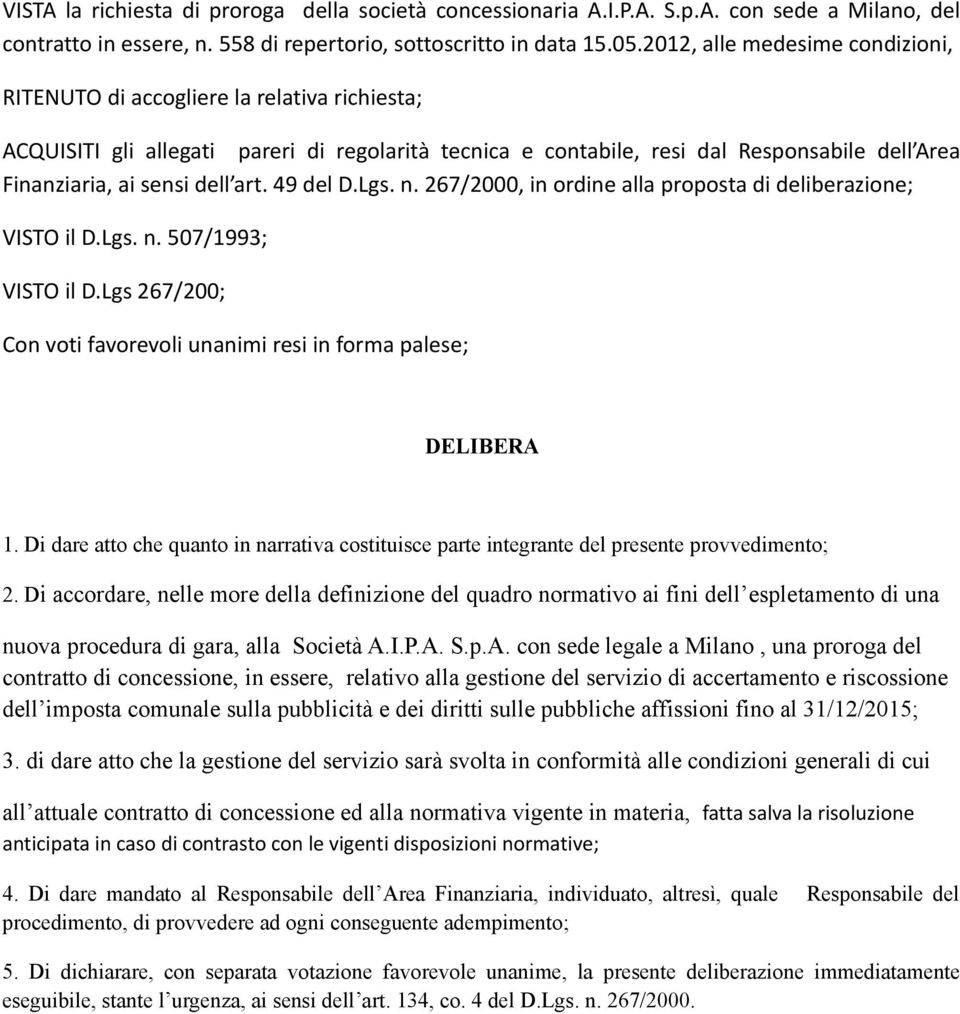 VISTA la richiesta di proroga della società concessionaria A.I.P.A. S.p.A. con sede a Milano, del contratto in essere, n. 558 di repertorio, sottoscritto in data 15.05.2012, alle medesime condizioni,

RITENUTO di accogliere la relativa richiesta;

ACQUISITI gli allegati pareri di regolarità tecnica e contabile, resi dal Responsabile dell'Area Finanziaria, ai sensi dell'art. 49 del D.Lgs. n. 267/2000, in ordine alla proposta di deliberazione;

VISTO il D.Lgs. n. 507/1993;

VISTO il D.Lgs 267/200;

Con voti favorevoli unanimi resi in forma palese;

DELIBERA

1. Di dare atto che quanto in narrativa costituisce parte integrante del presente provvedimento;

2. Di accordare, nelle more della definizione del quadro normativo ai fini dell'espletamento di una nuova procedura di gara, alla Società A.I.P.A. S.p.A. con sede legale a Milano , una proroga del contratto di concessione, in essere, relativo alla gestione del servizio di accertamento e riscossione dell'imposta comunale sulla pubblicità e dei diritti sulle pubbliche affissioni fino al 31/12/2015;

3. di dare atto che la gestione del servizio sarà svolta in conformità alle condizioni generali di cui all'attuale contratto di concessione ed alla normativa vigente in materia, fatta salva la risoluzione anticipata in caso di contrasto con le vigenti disposizioni normative;

4. Di dare mandato al Responsabile dell'Area Finanziaria, individuato, altresì, quale Responsabile del procedimento, di provvedere ad ogni conseguente adempimento;

5. Di dichiarare, con separata votazione favorevole unanime, la presente deliberazione immediatamente eseguibile, stante l'urgenza, ai sensi dell'art. 134, co. 4 del D.Lgs. n. 267/2000.